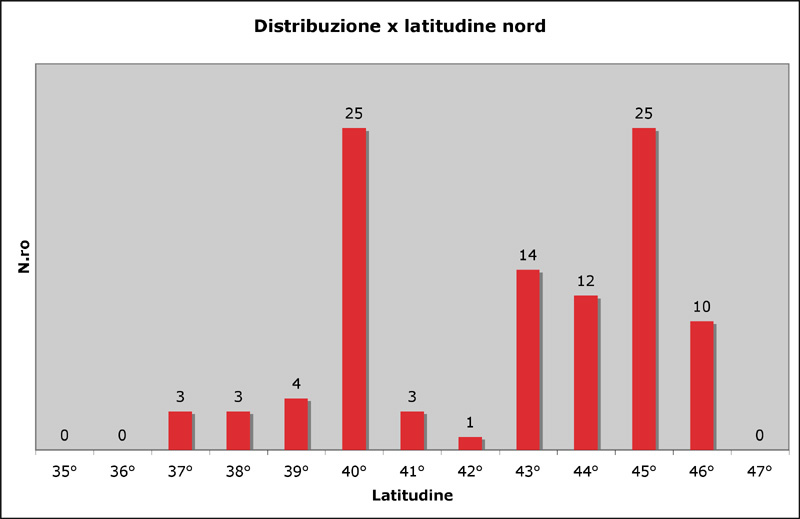 Distribuzione x latitudine nord

N.ro

0 0 3 3 4 25 3 1 14 12 25 10 0

35° 36° 37° 38° 39° 40° 41° 42° 43° 44° 45° 46° 47°

Latitudine